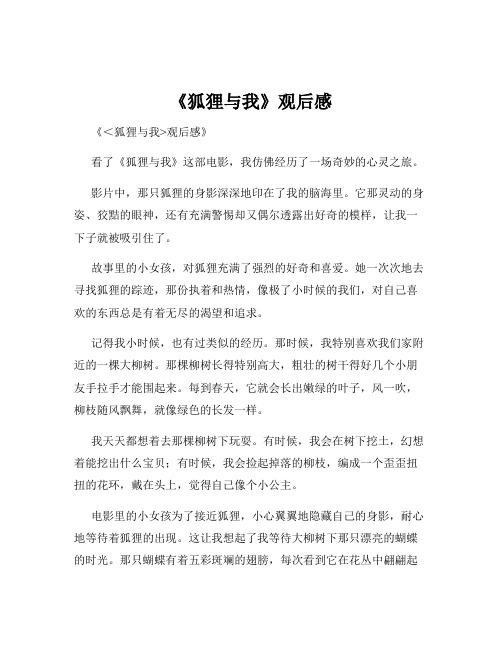 《狐狸与我》观后感

《<狐狸与我>观后感》

看了《狐狸与我》这部电影，我仿佛经历了一场奇妙的心灵之旅。

影片中，那只狐狸的身影深深地印在了我的脑海里。它那灵动的身姿、狡黠的眼神，还有充满警惕却又偶尔透露出好奇的模样，让我一下子就被吸引住了。

故事里的小女孩，对狐狸充满了强烈的好奇和喜爱。她一次次地去寻找狐狸的踪迹，那份执着和热情，像极了小时候的我们，对自己喜欢的东西总是有着无尽的渴望和追求。

记得我小时候，也有过类似的经历。那时候，我特别喜欢我们家附近的一棵大柳树。那棵柳树长得特别高大，粗壮的树干得好几个小朋友手拉手才能围起来。每到春天，它就会长出嫩绿的叶子，风一吹，柳枝随风飘舞，就像绿色的长发一样。

我天天都想着去那棵柳树下玩耍。有时候，我会在树下挖土，幻想着能挖出什么宝贝；有时候，我会捡起掉落的柳枝，编成一个歪歪扭扭的花环，戴在头上，觉得自己像个小公主。

电影里的小女孩为了接近狐狸，小心翼翼地隐藏自己的身影，耐心地等待着狐狸的出现。这让我想起了我等待大柳树下那只漂亮的蝴蝶的时光。那只蝴蝶有着五彩斑斓的翅膀，每次看到它在花丛中翩翩起